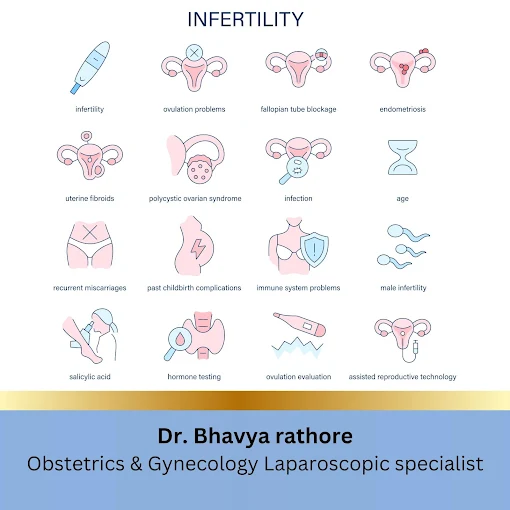 INFERTILITY

infertility
ovulation problems
fallopian tube blockage
endometriosis

uterine fibroids
polycystic ovarian syndrome
infection
age

recurrent miscarriages
past childbirth complications
immune system problems
male infertility

salicylic acid
hormone testing
ovulation evaluation
assisted reproductive technology

Dr. Bhavya rathore
Obstetrics & Gynecology Laparoscopic specialist